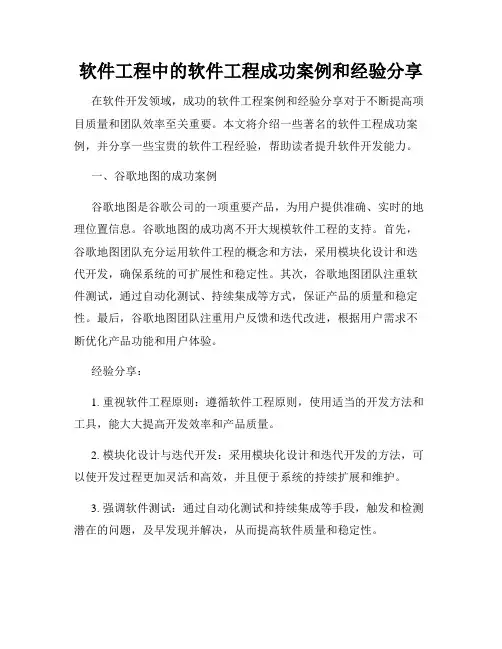 软件工程中的软件工程成功案例和经验分享

在软件开发领域，成功的软件工程案例和经验分享对于不断提高项目质量和团队效率至关重要。本文将介绍一些著名的软件工程成功案例，并分享一些宝贵的软件工程经验，帮助读者提升软件开发能力。

一、谷歌地图的成功案例

谷歌地图是谷歌公司的一项重要产品，为用户提供准确、实时的地理位置信息。谷歌地图的成功离不开大规模软件工程的支持。首先，谷歌地图团队充分运用软件工程的概念和方法，采用模块化设计和迭代开发，确保系统的可扩展性和稳定性。其次，谷歌地图团队注重软件测试，通过自动化测试、持续集成等方式，保证产品的质量和稳定性。最后，谷歌地图团队注重用户反馈和迭代改进，根据用户需求不断优化产品功能和用户体验。

经验分享：

1. 重视软件工程原则：遵循软件工程原则，使用适当的开发方法和工具，能大大提高开发效率和产品质量。

2. 模块化设计与迭代开发：采用模块化设计和迭代开发的方法，可以使开发过程更加灵活和高效，并且便于系统的持续扩展和维护。

3. 强调软件测试：通过自动化测试和持续集成等手段，触发和检测潜在的问题，及早发现并解决，从而提高软件质量和稳定性。